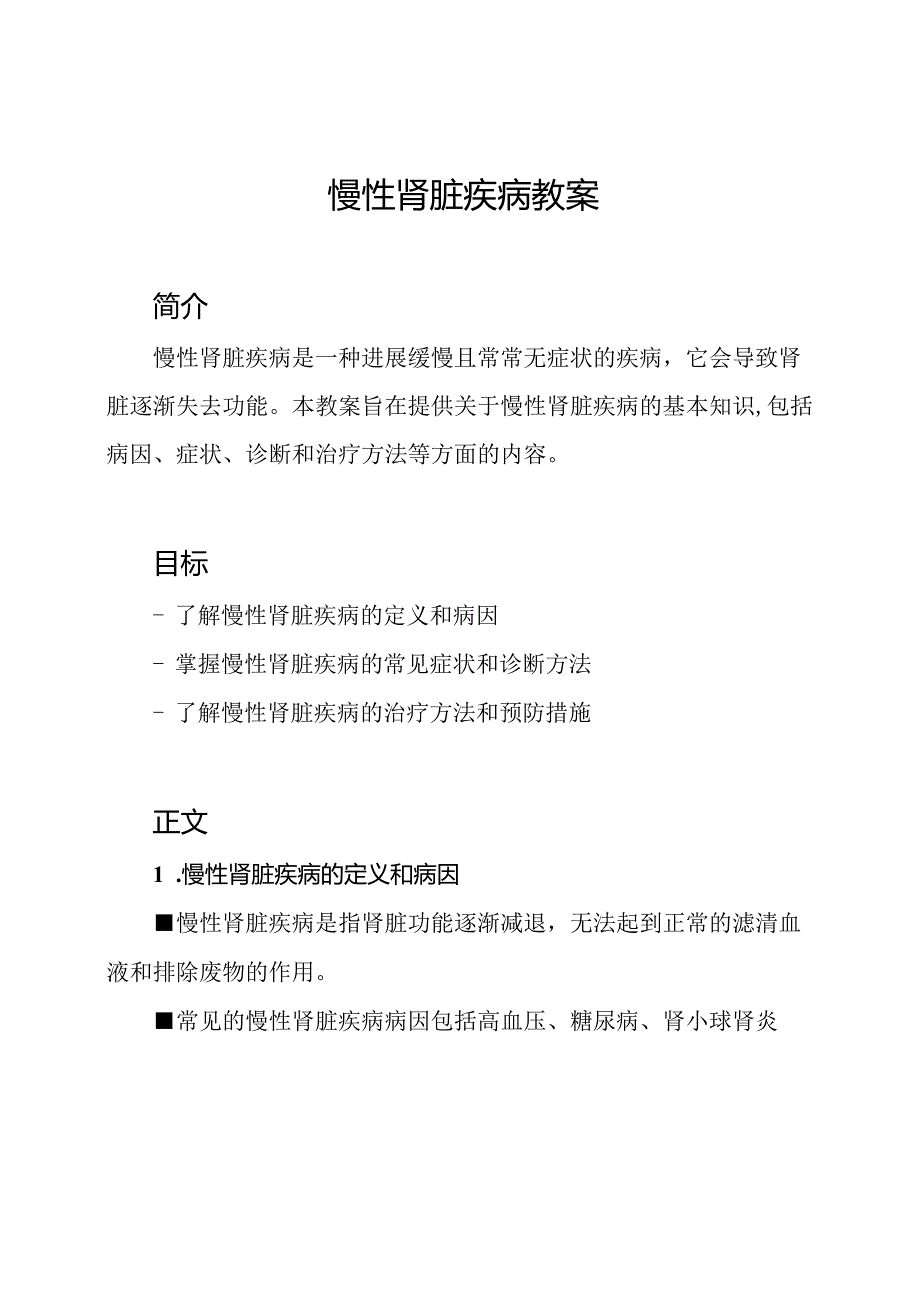 慢性肾脏疾病教案

简介

慢性肾脏疾病是一种进展缓慢且常常无症状的疾病，它会导致肾脏逐渐失去功能。本教案旨在提供关于慢性肾脏疾病的基本知识,包括病因、症状、诊断和治疗方法等方面的内容。

目标

- 了解慢性肾脏疾病的定义和病因

- 掌握慢性肾脏疾病的常见症状和诊断方法

- 了解慢性肾脏疾病的治疗方法和预防措施

正文

1 .慢性肾脏疾病的定义和病因

■慢性肾脏疾病是指肾脏功能逐渐减退，无法起到正常的滤清血液和排除废物的作用。

■常见的慢性肾脏疾病病因包括高血压、糖尿病、肾小球肾炎